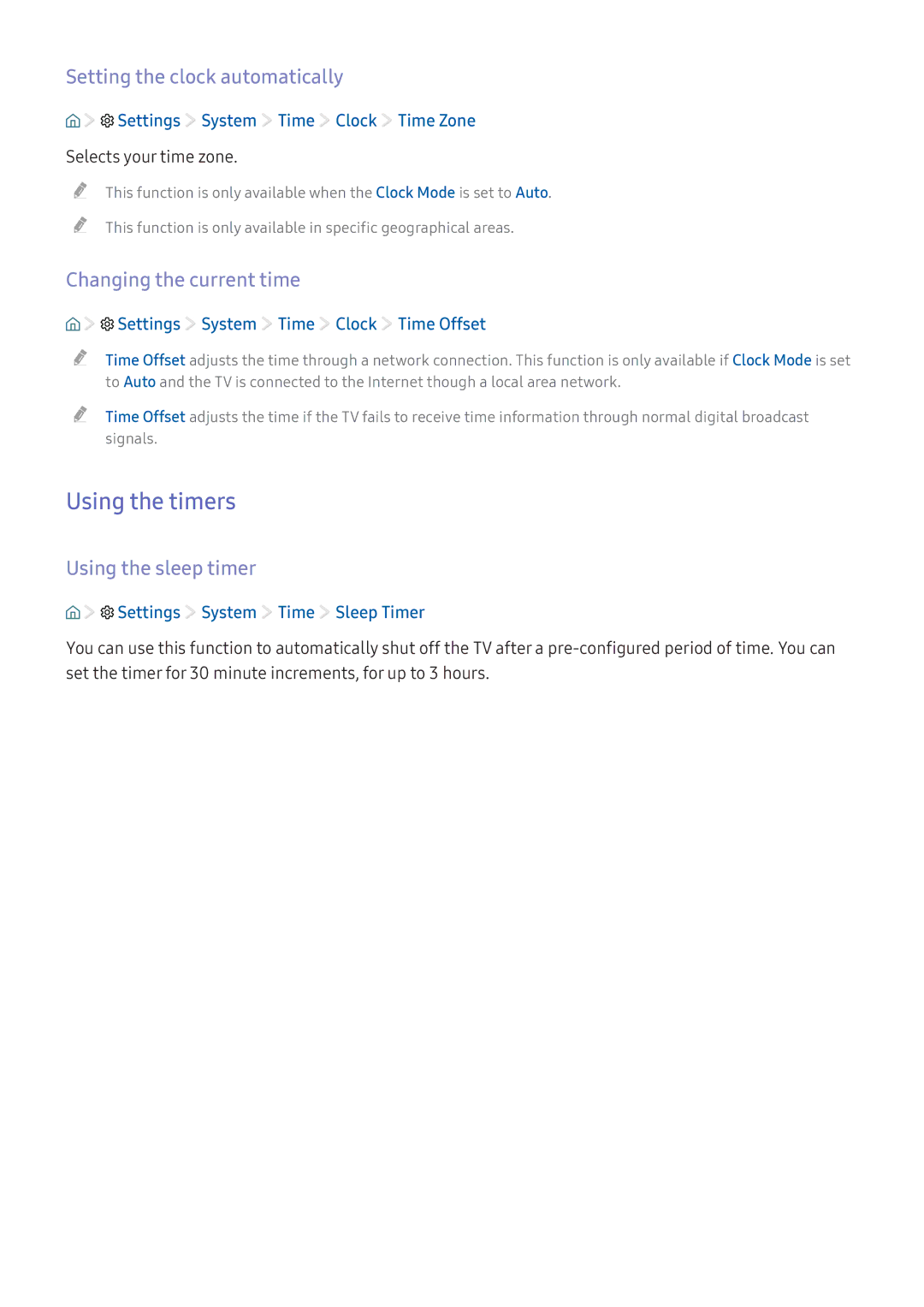 Setting the clock automatically

> Settings > System > Time > Clock > Time Zone

Selects your time zone.

This function is only available when the Clock Mode is set to Auto.

This function is only available in specific geographical areas.

Changing the current time

> Settings > System > Time > Clock > Time Offset

Time Offset adjusts the time through a network connection. This function is only available if Clock Mode is set to Auto and the TV is connected to the Internet though a local area network.

Time Offset adjusts the time if the TV fails to receive time information through normal digital broadcast signals.

Using the timers

Using the sleep timer

> Settings > System > Time > Sleep Timer

You can use this function to automatically shut off the TV after a pre-configured period of time. You can set the timer for 30 minute increments, for up to 3 hours.